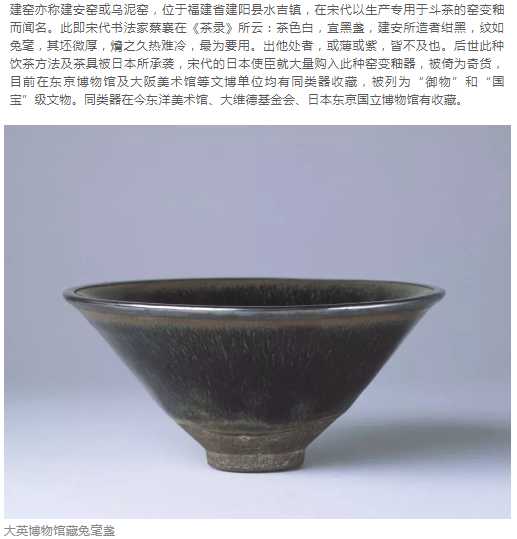 建窑亦称建安窑或乌泥窑，位于福建省建阳县水吉镇，在宋代以生产专用于斗茶的窑变釉而闻名。此即宋代书法家蔡襄在《茶录》所云：茶色白，宜黑盏，建安所造者绀黑，纹如兔毫，其坯微厚，熁之久热难冷，最为要用。出他处者，或薄或紫，皆不及也。后世此种饮茶方法及茶具被日本所承袭，宋代的日本使臣就大量购入此种窑变釉器，被倚为奇货，目前在东京博物馆及大阪美术馆等文博单位均有同类器收藏，被列为“御物”和“国宝”级文物。同类器在今东洋美术馆、大维德基金会、日本东京国立博物馆有收藏。

大英博物馆藏兔毫盏